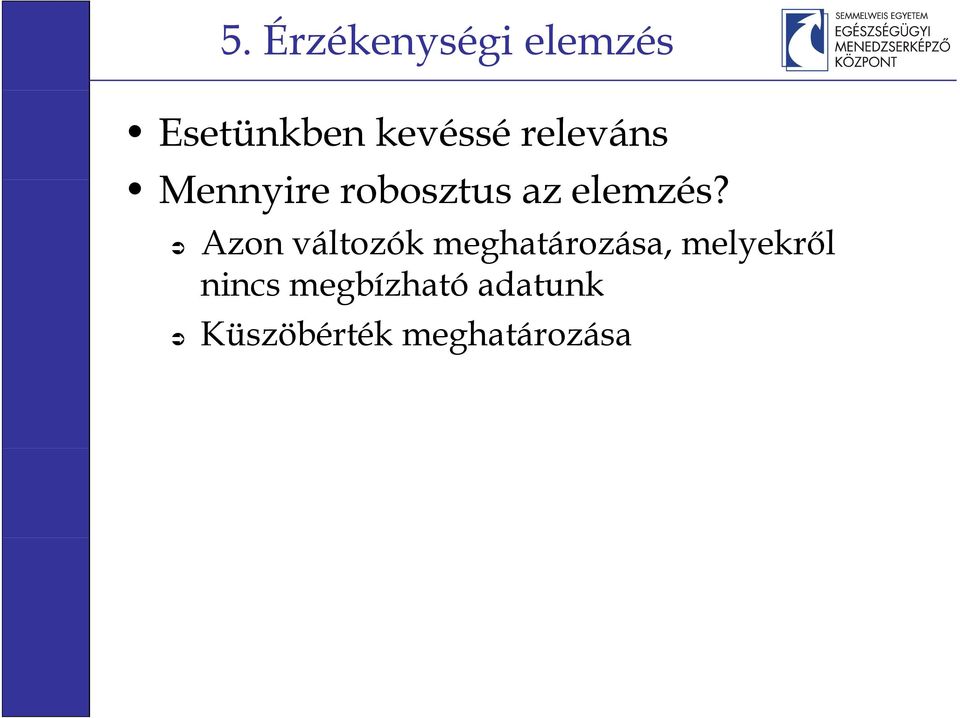 5. Érzékenységi elemzés

SEMMELWEIS EGYETEM
EGÉSZSÉGÜGYI
MENEDZSERKÉPZŐ
KÖZPONT

• Esetünkben kevéssé releváns
• Mennyire robosztus az elemzés?
  ➲ Azon változók meghatározása, melyekről nincs megbízható adatunk
  ➲ Küszöbérték meghatározása